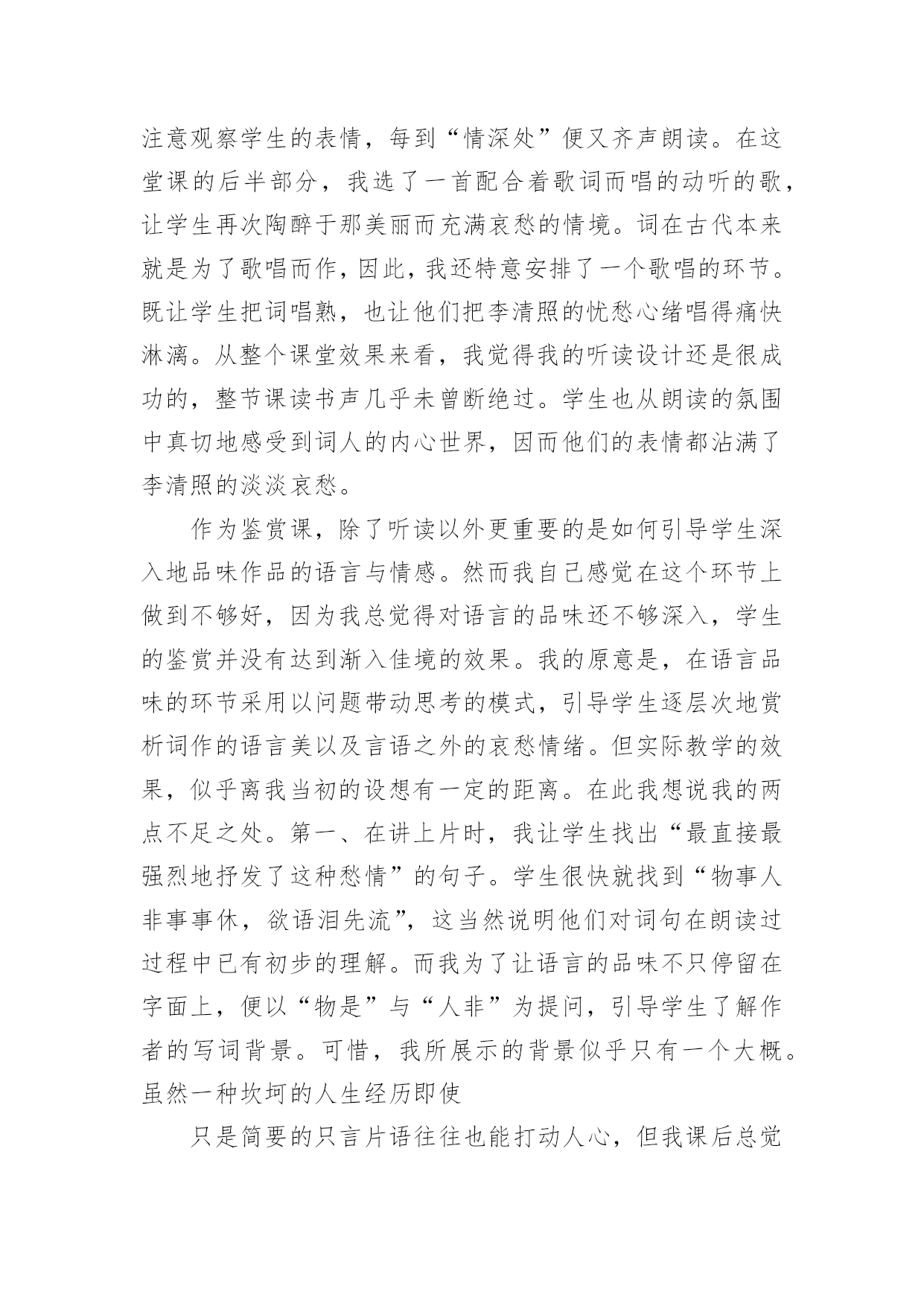 注意观察学生的表情，每到“情深处”便又齐声朗读。在这堂课的后半部分，我选了一首配合着歌词而唱的动听的歌，让学生再次陶醉于那美丽而充满哀愁的情境。词在古代本来就是为了歌唱而作，因此，我还特意安排了一个歌唱的环节。既让学生把词唱熟，也让他们把李清照的忧愁心绪唱得痛快淋漓。从整个课堂效果来看，我觉得我的听读设计还是很成功的，整节课读书声几乎未曾断绝过。学生也从朗读的氛围中真切地感受到词人的内心世界，因而他们的表情都沾满了李清照的淡淡哀愁。

作为鉴赏课，除了听读以外更重要的是如何引导学生深入地品味作品的语言与情感。然而我自己感觉在这个环节上做到不够好，因为我总觉得对语言的品味还不够深入，学生的鉴赏并没有达到渐入佳境的效果。我的原意是，在语言品味的环节采用以问题带动思考的模式，引导学生逐层次地赏析词作的语言美以及言语之外的哀愁情绪。但实际教学的效果，似乎离我当初的设想有一定的距离。在此我想说我的两点不足之处。第一、在讲上片时，我让学生找出“最直接最强烈地抒发了这种愁情”的句子。学生很快就找到“物事人非事事休，欲语泪先流”，这当然说明他们对词句在朗读过过程中已有初步的理解。而我为了让语言的品味不只停留在字面上，便以“物是”与“人非”为提问，引导学生了解作者的写词背景。可惜，我所展示的背景似乎只有一个大概。虽然一种坎坷的人生经历即使

只是简要的只言片语往往也能打动人心，但我课后总觉